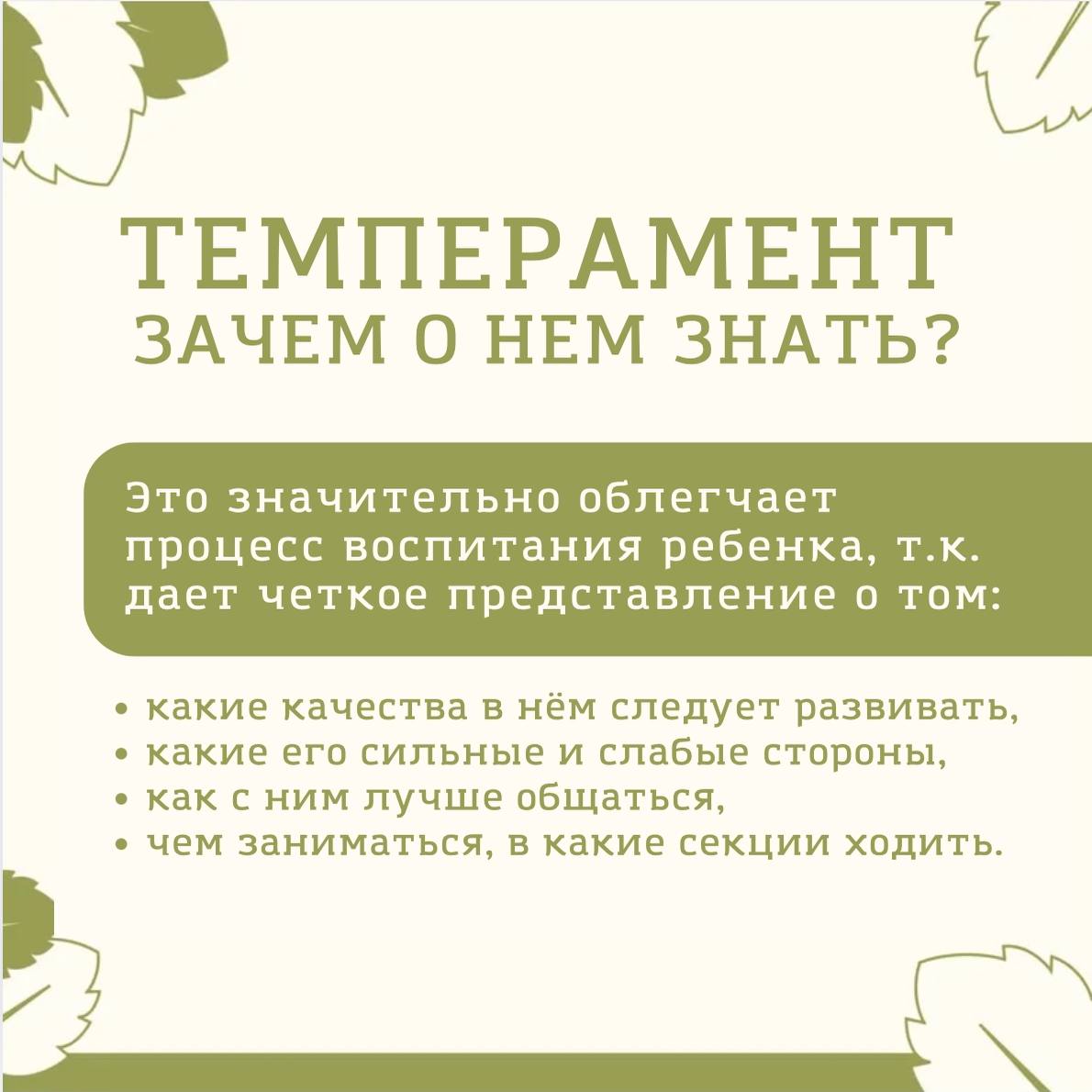 ТЕМПЕРАМЕНТ
ЗАЧЕМ О НЕМ ЗНАТЬ?

Это значительно облегчает процесс воспитания ребенка, т.к. дает четкое представление о том:

• какие качества в нём следует развивать,
• какие его сильные и слабые стороны,
• как с ним лучше общаться,
• чем заниматься, в какие секции ходить.